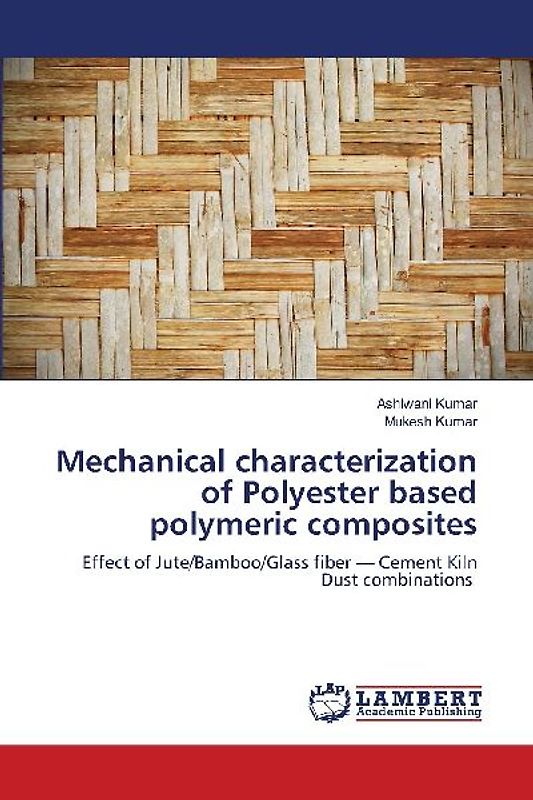 Ashwani Kumar
Mukesh Kumar

Mechanical characterization of Polyester based polymeric composites

Effect of Jute/Bamboo/Glass fiber — Cement Kiln Dust combinations

LAP
LAMBERT
Academic Publishing